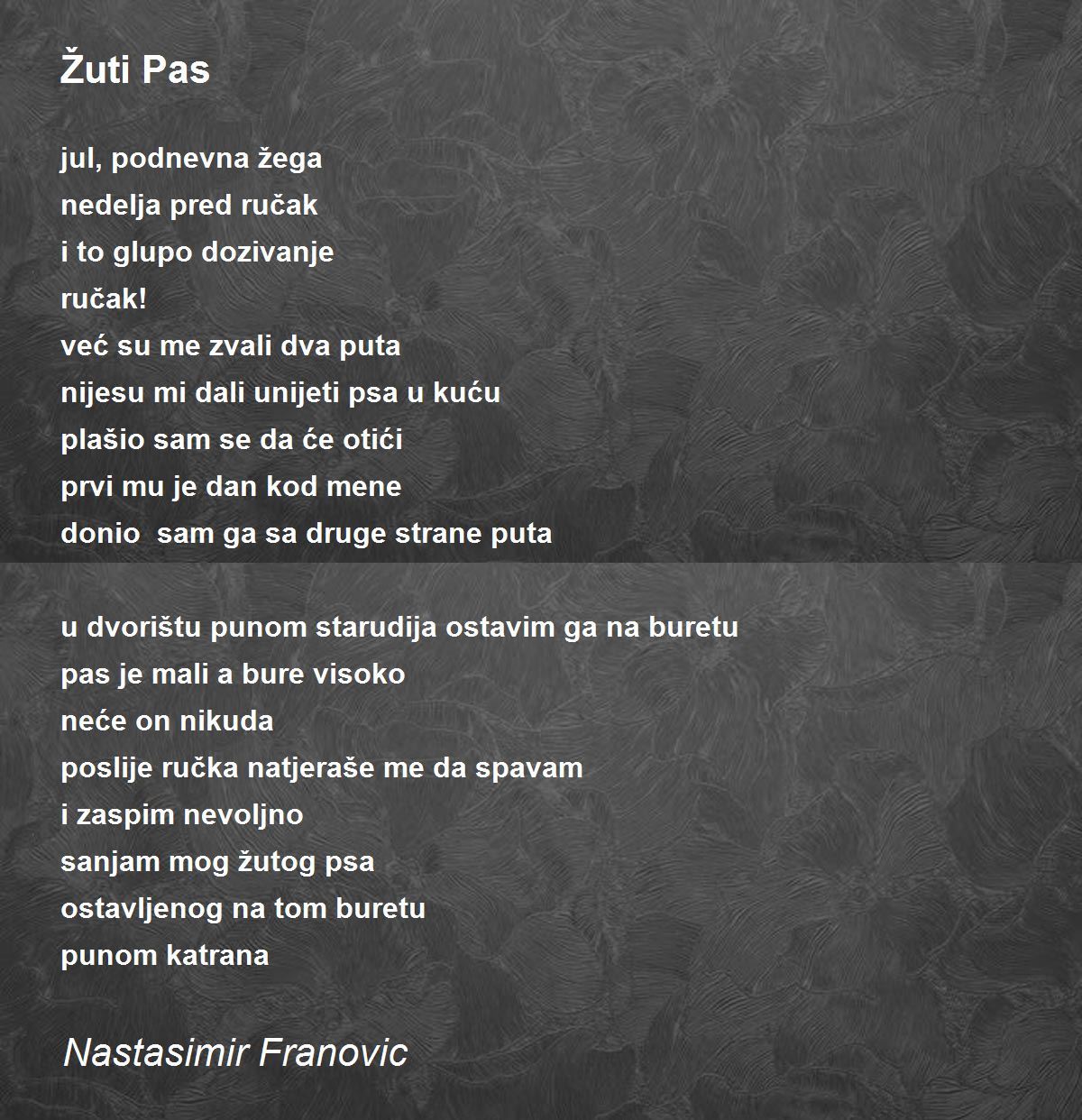 Žuti Pas

jul, podnevna žega
nedelja pred ručak
i to glupo dozivanje
ručak!
već su me zvali dva puta
nijesu mi dali unijeti psa u kuću
plašio sam se da će otići
prvi mu je dan kod mene
donio  sam ga sa druge strane puta

u dvorištu punom starudija ostavim ga na buretu
pas je mali a bure visoko
neće on nikuda
poslije ručka natjeraše me da spavam
i zaspim nevoljno
sanjam mog žutog psa
ostavljenog na tom buretu
punom katrana

Nastasimir Franovic